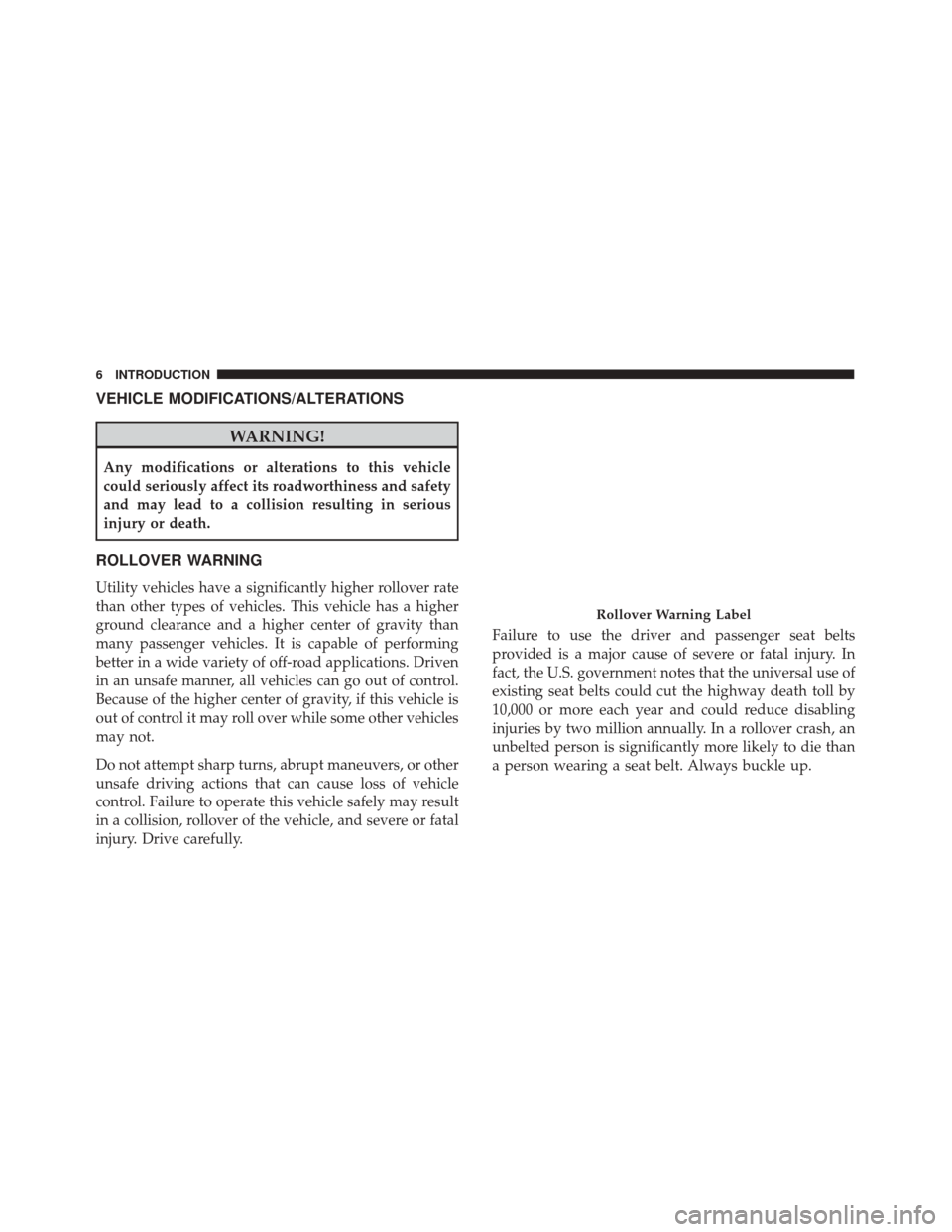 6 INTRODUCTION

VEHICLE MODIFICATIONS/ALTERATIONS

WARNING!

Any modifications or alterations to this vehicle could seriously affect its roadworthiness and safety and may lead to a collision resulting in serious injury or death.

ROLLOVER WARNING

Utility vehicles have a significantly higher rollover rate than other types of vehicles. This vehicle has a higher ground clearance and a higher center of gravity than many passenger vehicles. It is capable of performing better in a wide variety of off-road applications. Driven in an unsafe manner, all vehicles can go out of control. Because of the higher center of gravity, if this vehicle is out of control it may roll over while some other vehicles may not.

Do not attempt sharp turns, abrupt maneuvers, or other unsafe driving actions that can cause loss of vehicle control. Failure to operate this vehicle safely may result in a collision, rollover of the vehicle, and severe or fatal injury. Drive carefully.

Rollover Warning Label

Failure to use the driver and passenger seat belts provided is a major cause of severe or fatal injury. In fact, the U.S. government notes that the universal use of existing seat belts could cut the highway death toll by 10,000 or more each year and could reduce disabling injuries by two million annually. In a rollover crash, an unbelted person is significantly more likely to die than a person wearing a seat belt. Always buckle up.

carmanualsonline.info